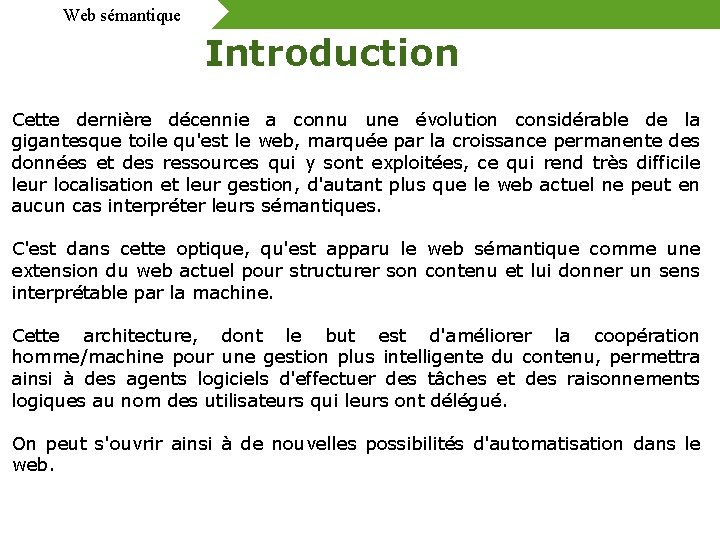 Web sémantique

Introduction

Cette dernière décennie a connu une évolution considérable de la gigantesque toile qu'est le web, marquée par la croissance permanente des données et des ressources qui y sont exploitées, ce qui rend très difficile leur localisation et leur gestion, d'autant plus que le web actuel ne peut en aucun cas interpréter leurs sémantiques.

C'est dans cette optique, qu'est apparu le web sémantique comme une extension du web actuel pour structurer son contenu et lui donner un sens interprétable par la machine.

Cette architecture, dont le but est d'améliorer la coopération homme/machine pour une gestion plus intelligente du contenu, permettra ainsi à des agents logiciels d'effectuer des tâches et des raisonnements logiques au nom des utilisateurs qui leurs ont délégué.

On peut s'ouvrir ainsi à de nouvelles possibilités d'automatisation dans le web.